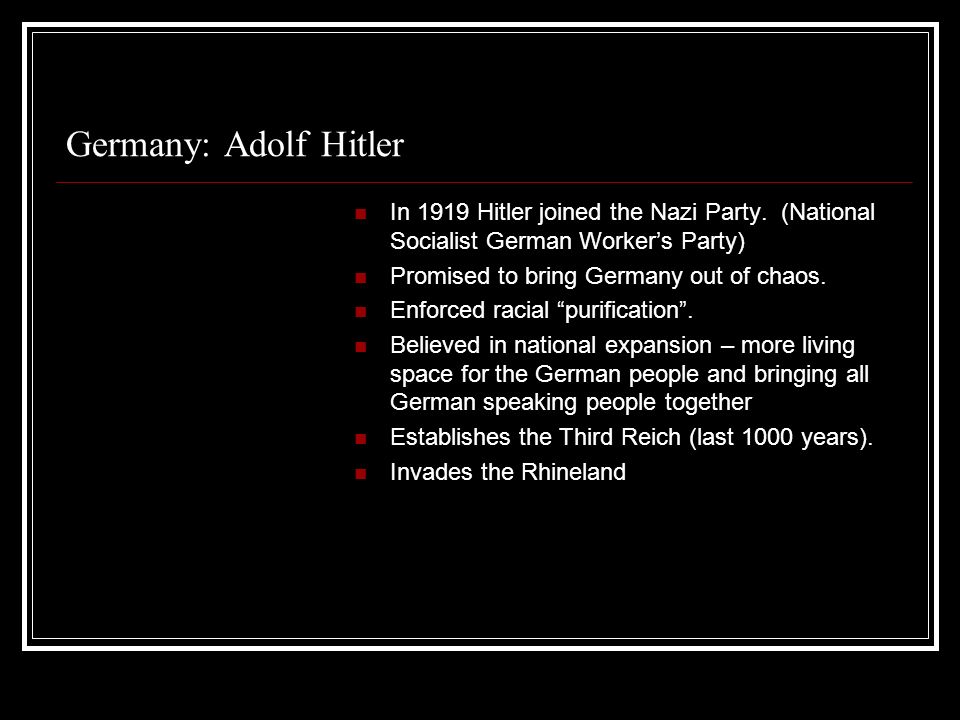 Germany: Adolf Hitler

- In 1919 Hitler joined the Nazi Party. (National Socialist German Worker’s Party)
- Promised to bring Germany out of chaos.
- Enforced racial “purification”.
- Believed in national expansion – more living space for the German people and bringing all German speaking people together
- Establishes the Third Reich (last 1000 years).
- Invades the Rhineland